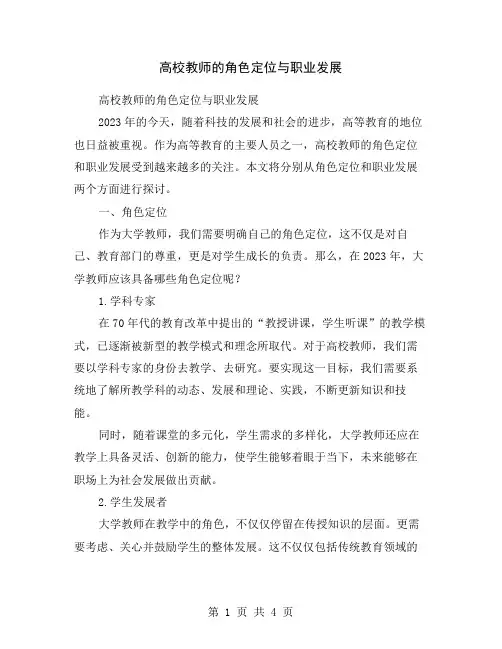 高校教师的角色定位与职业发展

高校教师的角色定位与职业发展

2023年的今天，随着科技的发展和社会的进步，高等教育的地位也日益被重视。作为高等教育的主要人员之一，高校教师的角色定位和职业发展受到越来越多的关注。本文将分别从角色定位和职业发展两个方面进行探讨。

一、角色定位

作为大学教师，我们需要明确自己的角色定位，这不仅是对自己、教育部门的尊重，更是对学生成长的负责。那么，在2023年，大学教师应该具备哪些角色定位呢？

1.学科专家

在70年代的教育改革中提出的“教授讲课，学生听课”的教学模式，已逐渐被新型的教学模式和理念所取代。对于高校教师，我们需要以学科专家的身份去教学、去研究。要实现这一目标，我们需要系统地了解所教学科的动态、发展和理论、实践，不断更新知识和技能。

同时，随着课堂的多元化，学生需求的多样化，大学教师还应在教学上具备灵活、创新的能力，使学生能够着眼于当下，未来能够在职场上为社会发展做出贡献。

2.学生发展者

大学教师在教学中的角色，不仅仅停留在传授知识的层面。更需要考虑、关心并鼓励学生的整体发展。这不仅仅包括传统教育领域的

第 1 页 共 4 页